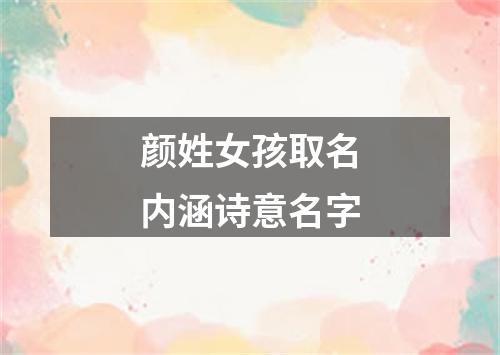 颜姓女孩取名
内涵诗意名字